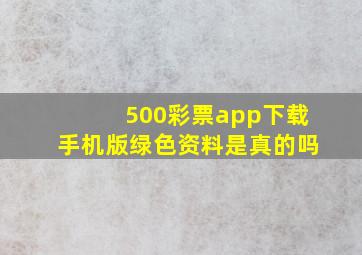 500彩票app下载
手机版绿色资料是真的吗